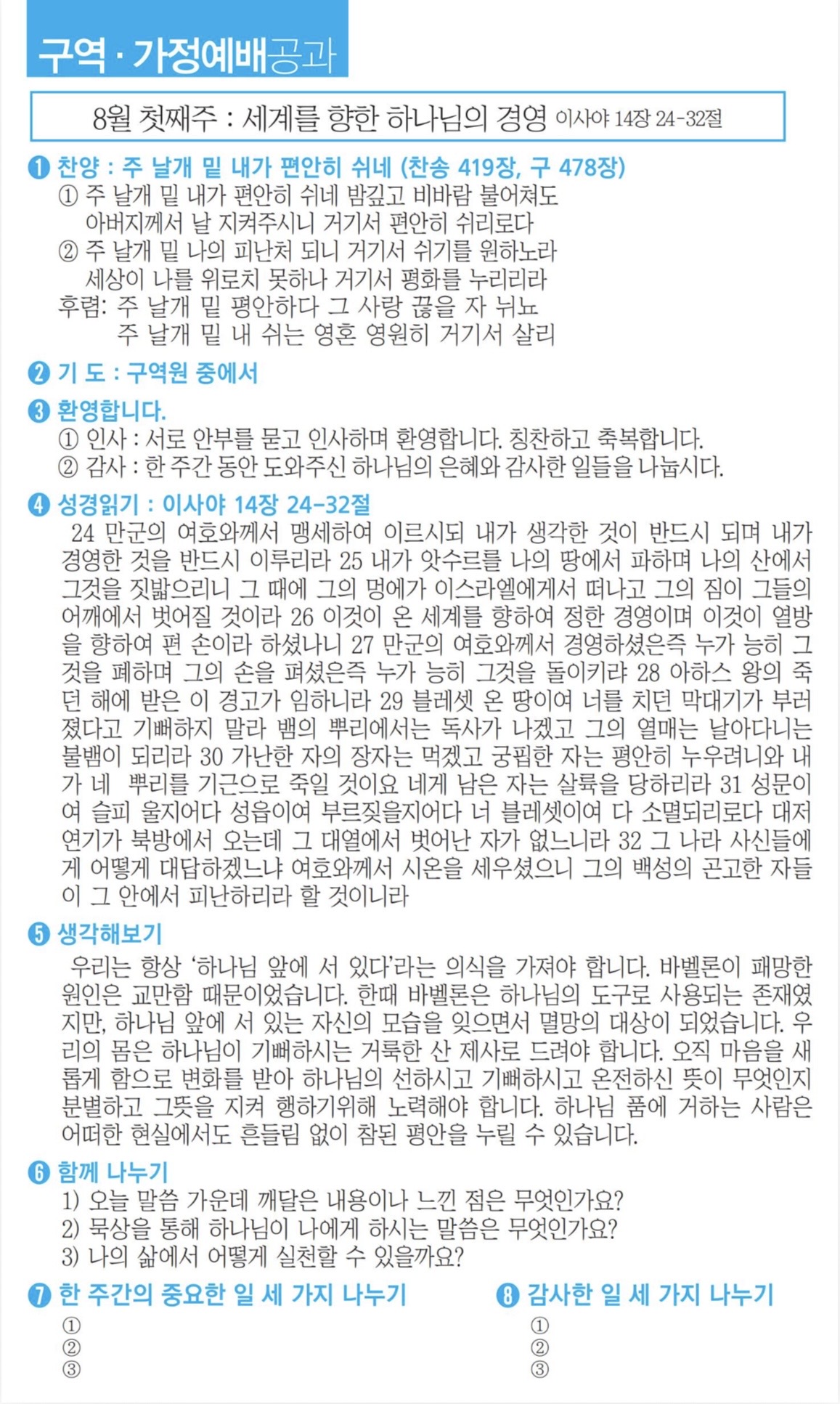 구역 · 가정예배공과

8월 첫째주 : 세계를 향한 하나님의 경영 이사야 14장 24-32절

❶ 찬양 : 주 날개 밑 내가 편안히 쉬네 (찬송 419장, 구 478장)
① 주 날개 밑 내가 편안히 쉬네 밤깊고 비바람 불어쳐도 아버지께서 날 지켜주시니 거기서 편안히 쉬리로다
② 주 날개 밑 나의 피난처 되니 거기서 쉬기를 원하노라 세상이 나를 위로치 못하나 거기서 평화를 누리리라
후렴: 주 날개 밑 평안하다 그 사랑 끊을 자 뉘뇨
주 날개 밑 내 쉬는 영혼 영원히 거기서 살리

❷ 기 도 : 구역원 중에서

❸ 환영합니다.
① 인사 : 서로 안부를 묻고 인사하며 환영합니다. 칭찬하고 축복합니다.
② 감사 : 한 주간 동안 도와주신 하나님의 은혜와 감사한 일들을 나눕시다.

❹ 성경읽기 : 이사야 14장 24-32절
24 만군의 여호와께서 맹세하여 이르시되 내가 생각한 것이 반드시 되며 내가 경영한 것을 반드시 이루리라 25 내가 앗수르를 나의 땅에서 파하며 나의 산에서 그것을 짓밟으리니 그 때에 그의 멍에가 이스라엘에게서 떠나고 그의 짐이 그들의 어깨에서 벗어질 것이라 26 이것이 온 세계를 향하여 정한 경영이며 이것이 열방을 향하여 편 손이라 하셨나니 27 만군의 여호와께서 경영하셨은즉 누가 능히 그것을 폐하며 그의 손을 펴셨은즉 누가 능히 그것을 돌이키랴 28 아하스 왕의 죽던 해에 받은 이 경고가 임하니라 29 블레셋 온 땅이여 너를 치던 막대기가 부러졌다고 기뻐하지 말라 뱀의 뿌리에서는 독사가 나겠고 그의 열매는 날아다니는 불뱀이 되리라 30 가난한 자의 장자는 먹겠고 궁핍한 자는 평안히 누우려니와 내가 네 뿌리를 기근으로 죽일 것이요 네게 남은 자는 살륙을 당하리라 31 성문이여 슬피 울지어다 성읍이여 부르짖을지어다 너 블레셋이여 다 소멸되리로다 대저 연기가 북방에서 오는데 그 대열에서 벗어난 자가 없느니라 32 그 나라 사신들에게 어떻게 대답하겠느냐 여호와께서 시온을 세우셨으니 그의 백성의 곤고한 자들이 그 안에서 피난하리라 할 것이니라

❺ 생각해보기
우리는 항상 '하나님 앞에 서 있다'라는 의식을 가져야 합니다. 바벨론이 패망한 원인은 교만함 때문이었습니다. 한때 바벨론은 하나님의 도구로 사용되는 존재였지만, 하나님 앞에 서 있는 자신의 모습을 잊으면서 멸망의 대상이 되었습니다. 우리의 몸은 하나님이 기뻐하시는 거룩한 산 제사로 드려야 합니다. 오직 마음을 새롭게 함으로 변화를 받아 하나님의 선하시고 기뻐하시고 온전하신 뜻이 무엇인지 분별하고 그뜻을 지켜 행하기위해 노력해야 합니다. 하나님 품에 거하는 사람은 어떠한 현실에서도 흔들림 없이 참된 평안을 누릴 수 있습니다.

❻ 함께 나누기
1) 오늘 말씀 가운데 깨달은 내용이나 느낀 점은 무엇인가요?
2) 묵상을 통해 하나님이 나에게 하시는 말씀은 무엇인가요?
3) 나의 삶에서 어떻게 실천할 수 있을까요?

❼ 한 주간의 중요한 일 세 가지 나누기
①
②
③

❽ 감사한 일 세 가지 나누기
①
②
③